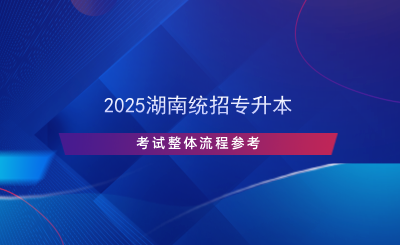 2025湖南统招专升本

考试整体流程参考